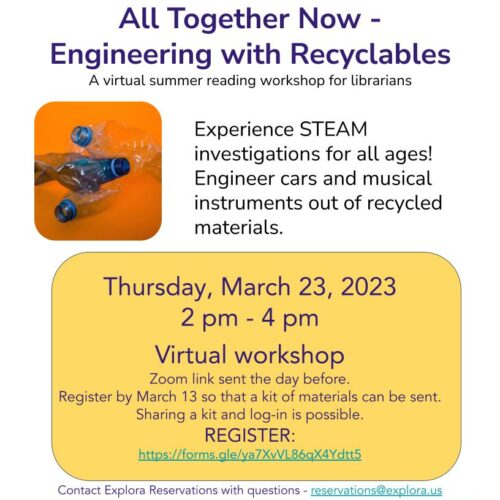 All Together Now -
Engineering with Recyclables

A virtual summer reading workshop for librarians

Experience STEAM investigations for all ages! Engineer cars and musical instruments out of recycled materials.

Thursday, March 23, 2023
2 pm - 4 pm

Virtual workshop

Zoom link sent the day before.
Register by March 13 so that a kit of materials can be sent.
Sharing a kit and log-in is possible.

REGISTER:
https://forms.gle/ya7XvVL86qX4Ydtt5

Contact Explora Reservations with questions - reservations@explora.us